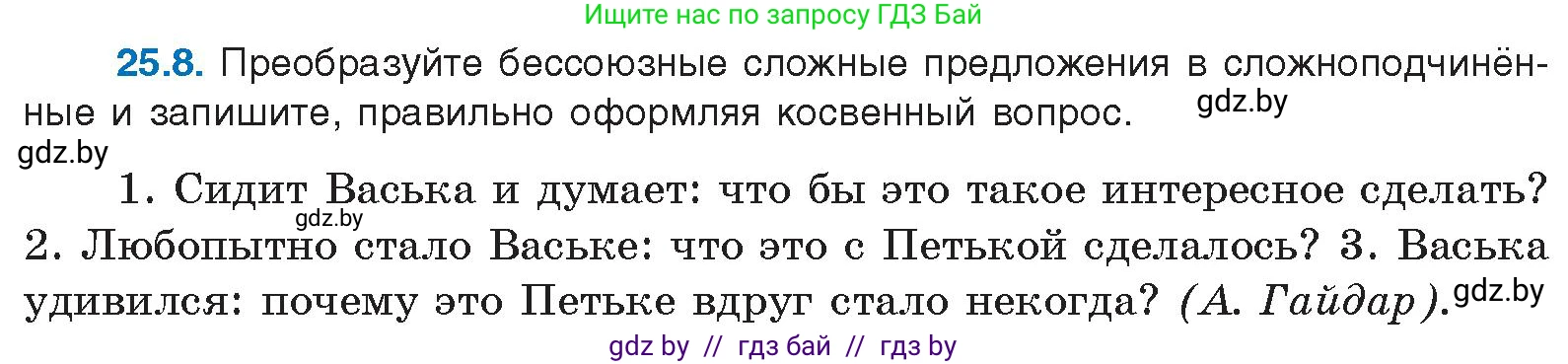 Ищите нас по запросу ГДЗ Бай

25.8. Преобразуйте бессоюзные сложные предложения в сложноподчинённые и запишите, правильно оформляя косвенный вопрос. gdz.by

gdz.by

1. Сидит Васька и думает: что бы это такое интересное сделать? gdz.by 2. Любопытно стало Ваське: что это с Петькой сделалось? 3. Васька удивился: почему это Петьке вдруг стало некогда? (А. Гайдар). gdz.by

gdz by // гдз бай // гдз by